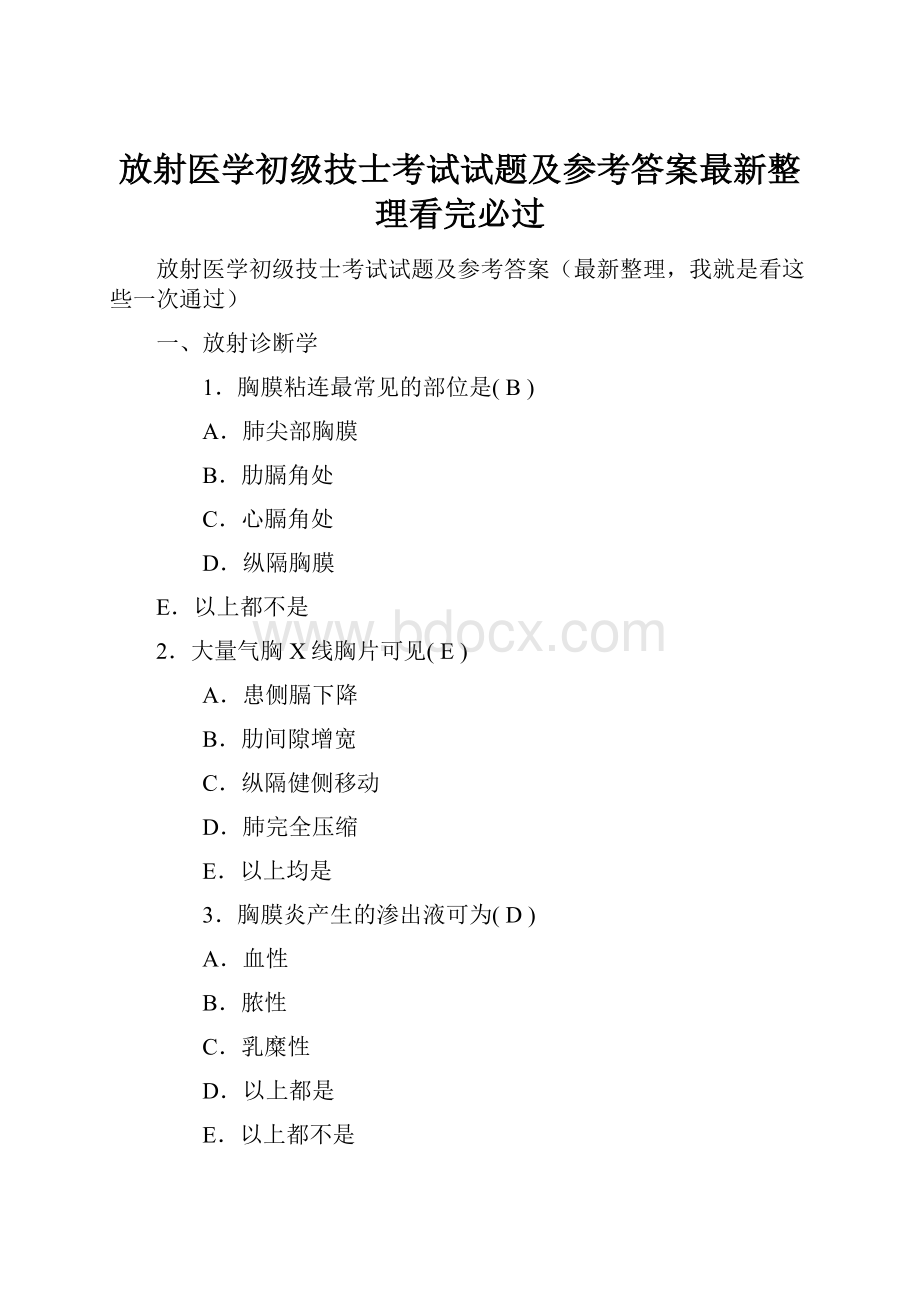 放射医学初级技士考试试题及参考答案最新整理看完必过

放射医学初级技士考试试题及参考答案（最新整理，我就是看这些一次通过）

一、放射诊断学

1．胸膜粘连最常见的部位是( B )

A．肺尖部胸膜

B．肋膈角处

C．心膈角处

D．纵隔胸膜

E．以上都不是

www.bdocx.com

2．大量气胸 X 线胸片可见( E )

A．患侧膈下降

B．肋间隙增宽

C．纵隔健侧移动

D．肺完全压缩

E．以上均是

3．胸膜炎产生的渗出液可为( D )

A．血性

B．脓性

C．乳糜性

D．以上都是

E．以上都不是